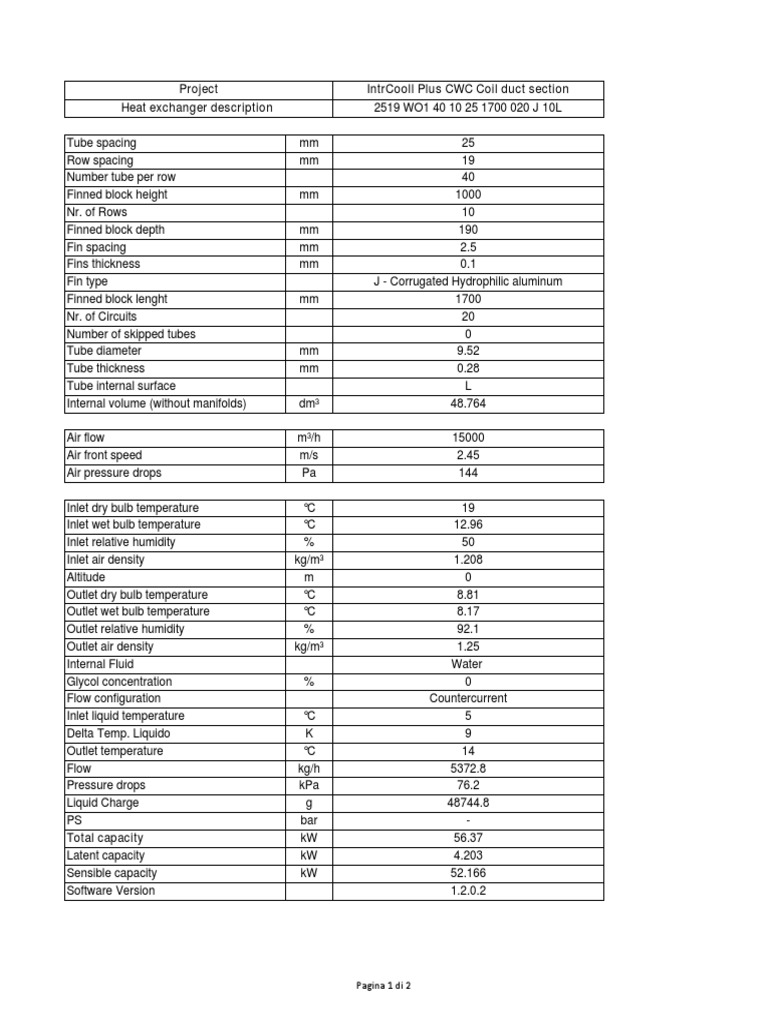 | Project | IntrCooll Plus CWC Coil duct section |
|---|---|
| Heat exchanger description | 2519 WO1 40 10 25 1700 020 J 10L |

| | | |
|---|---|---|
| Tube spacing | mm | 25 |
| Row spacing | mm | 19 |
| Number tube per row | | 40 |
| Finned block height | mm | 1000 |
| Nr. of Rows | | 10 |
| Finned block depth | mm | 190 |
| Fin spacing | mm | 2.5 |
| Fins thickness | mm | 0.1 |
| Fin type | | J - Corrugated Hydrophilic aluminum |
| Finned block lenght | mm | 1700 |
| Nr. of Circuits | | 20 |
| Number of skipped tubes | | 0 |
| Tube diameter | mm | 9.52 |
| Tube thickness | mm | 0.28 |
| Tube internal surface | | L |
| Internal volume (without manifolds) | dm³ | 48.764 |

| | | |
|---|---|---|
| Air flow | m³/h | 15000 |
| Air front speed | m/s | 2.45 |
| Air pressure drops | Pa | 144 |

| | | |
|---|---|---|
| Inlet dry bulb temperature | °C | 19 |
| Inlet wet bulb temperature | °C | 12.96 |
| Inlet relative humidity | % | 50 |
| Inlet air density | kg/m³ | 1.208 |
| Altitude | m | 0 |
| Outlet dry bulb temperature | °C | 8.81 |
| Outlet wet bulb temperature | °C | 8.17 |
| Outlet relative humidity | % | 92.1 |
| Outlet air density | kg/m³ | 1.25 |
| Internal Fluid | | Water |
| Glycol concentration | % | 0 |
| Flow configuration | | Countercurrent |
| Inlet liquid temperature | °C | 5 |
| Delta Temp. Liquido | K | 9 |
| Outlet temperature | °C | 14 |
| Flow | kg/h | 5372.8 |
| Pressure drops | kPa | 76.2 |
| Liquid Charge | g | 48744.8 |
| PS | bar | - |
| Total capacity | kW | 56.37 |
| Latent capacity | kW | 4.203 |
| Sensible capacity | kW | 52.166 |
| Software Version | | 1.2.0.2 |

Pagina 1 di 2